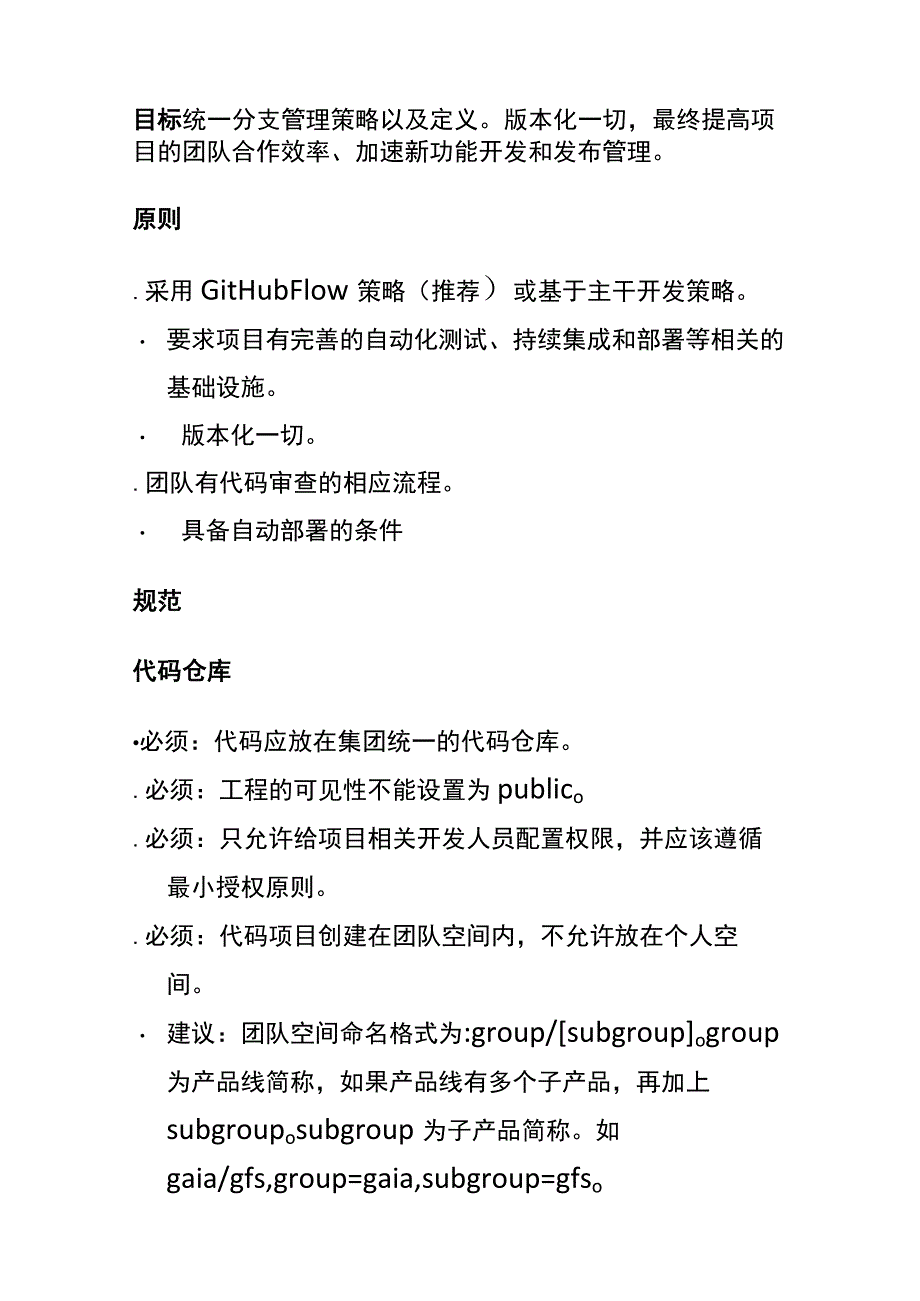 目标统一分支管理策略以及定义。版本化一切，最终提高项目的团队合作效率、加速新功能开发和发布管理。

原则

. 采用 GitHubFlow 策略（推荐）或基于主干开发策略。

· 要求项目有完善的自动化测试、持续集成和部署等相关的基础设施。

· 版本化一切。

. 团队有代码审查的相应流程。

· 具备自动部署的条件

规范

代码仓库

•必须：代码应放在集团统一的代码仓库。

. 必须：工程的可见性不能设置为 public。

. 必须：只允许给项目相关开发人员配置权限，并应该遵循最小授权原则。

. 必须：代码项目创建在团队空间内，不允许放在个人空间。

· 建议：团队空间命名格式为:group/[subgroup]。group 为产品线简称，如果产品线有多个子产品，再加上 subgroup。subgroup 为子产品简称。如 gaia/gfs,group=gaia,subgroup=gfs。